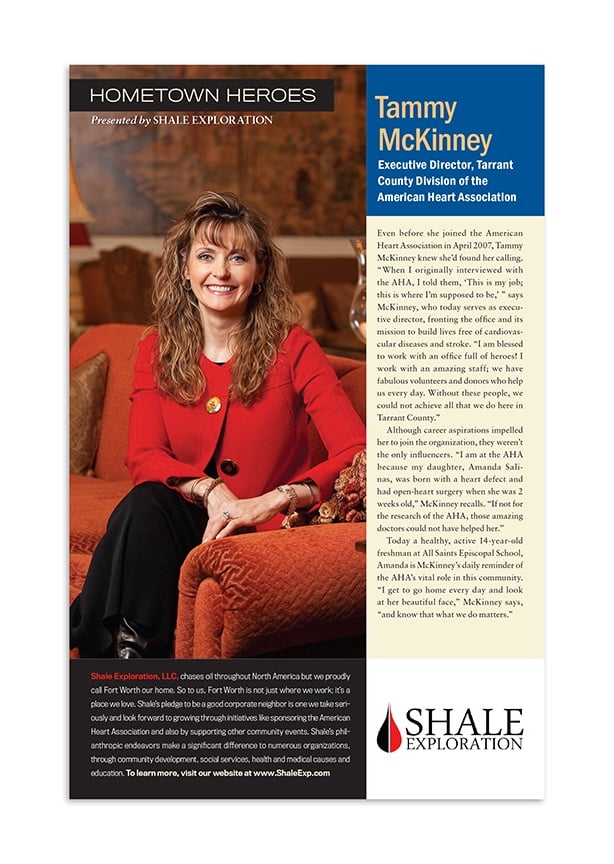 HOMETOWN HEROES

Presented by SHALE EXPLORATION

Tammy McKinney

Executive Director, Tarrant County Division of the American Heart Association

Even before she joined the American Heart Association in April 2007, Tammy McKinney knew she'd found her calling. "When I originally interviewed with the AHA, I told them, 'This is my job; this is where I'm supposed to be,' " says McKinney, who today serves as executive director, fronting the office and its mission to build lives free of cardiovascular diseases and stroke. "I am blessed to work with an office full of heroes! I work with an amazing staff; we have fabulous volunteers and donors who help us every day. Without these people, we could not achieve all that we do here in Tarrant County."

Although career aspirations impelled her to join the organization, they weren't the only influencers. "I am at the AHA because my daughter, Amanda Salinas, was born with a heart defect and had open-heart surgery when she was 2 weeks old," McKinney recalls. "If not for the research of the AHA, those amazing doctors could not have helped her."

Today a healthy, active 14-year-old freshman at All Saints Episcopal School, Amanda is McKinney's daily reminder of the AHA's vital role in this community. "I get to go home every day and look at her beautiful face," McKinney says, "and know that what we do matters."

Shale Exploration, LLC, chases oil throughout North America but we proudly call Fort Worth our home. So to us, Fort Worth is not just where we work; it's a place we love. Shale's pledge to be a good corporate neighbor is one we take seriously and look forward to growing through initiatives like sponsoring the American Heart Association and also by supporting other community events. Shale's philanthropic endeavors make a significant difference to numerous organizations, through community development, social services, health and medical causes and education. To learn more, visit our website at www.ShaleExp.com

SHALE EXPLORATION